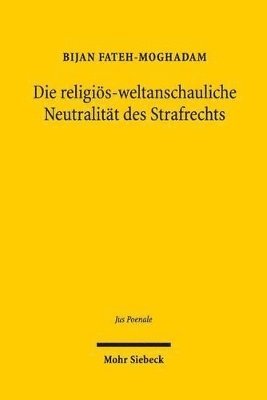 BIJAN FATEH-MOGHADAM

Die religiös-weltanschauliche Neutralität des Strafrechts

Jus Poenale

Mohr Siebeck